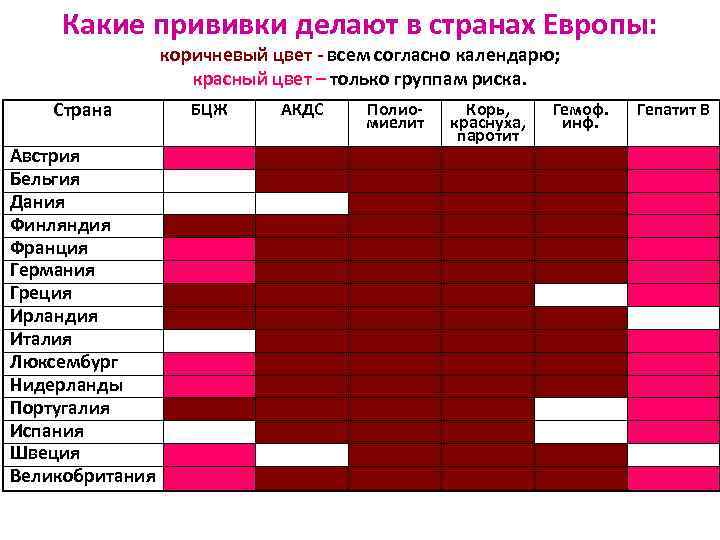 Какие прививки делают в странах Европы:
коричневый цвет - всем согласно календарю;
красный цвет – только группам риска.

| Страна | БЦЖ | АКДС | Полиомиелит | Корь, краснуха, паротит | Гемоф. инф. | Гепатит В |
|---|---|---|---|---|---|---|
| Австрия | | | | | | |
| Бельгия | | | | | | |
| Дания | | | | | | |
| Финляндия | | | | | | |
| Франция | | | | | | |
| Германия | | | | | | |
| Греция | | | | | | |
| Ирландия | | | | | | |
| Италия | | | | | | |
| Люксембург | | | | | | |
| Нидерланды | | | | | | |
| Португалия | | | | | | |
| Испания | | | | | | |
| Швеция | | | | | | |
| Великобритания | | | | | | |